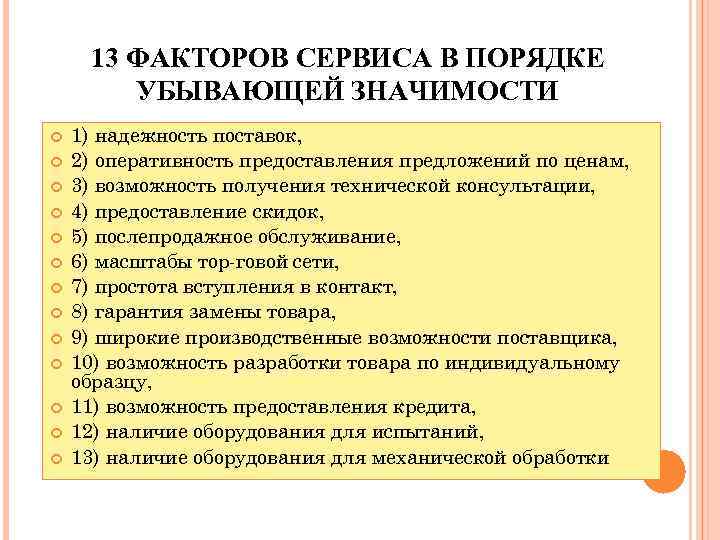 13 ФАКТОРОВ СЕРВИСА В ПОРЯДКЕ УБЫВАЮЩЕЙ ЗНАЧИМОСТИ

1) надежность поставок,
2) оперативность предоставления предложений по ценам,
3) возможность получения технической консультации,
4) предоставление скидок,
5) послепродажное обслуживание,
6) масштабы тор-говой сети,
7) простота вступления в контакт,
8) гарантия замены товара,
9) широкие производственные возможности поставщика,
10) возможность разработки товара по индивидуальному образцу,
11) возможность предоставления кредита,
12) наличие оборудования для испытаний,
13) наличие оборудования для механической обработки